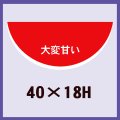 大変甘い

40×18H